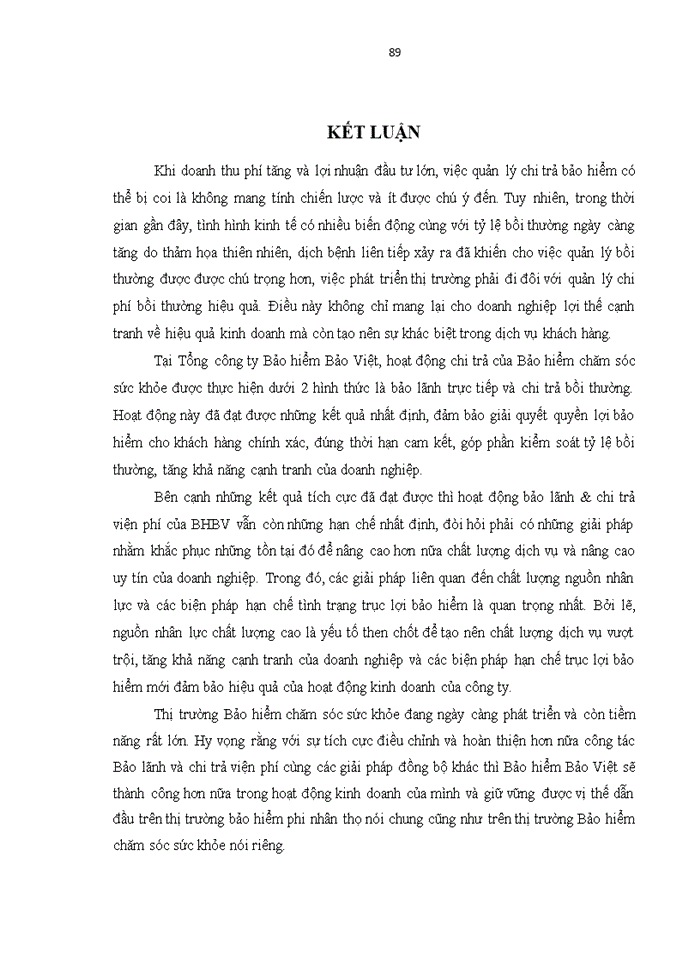 89

KẾT LUẬN

Khi doanh thu phí tăng và lợi nhuận đầu tư lớn, việc quản lý chi trả bảo hiểm có thể bị coi là không mang tính chiến lược và ít được chú ý đến. Tuy nhiên, trong thời gian gần đây, tình hình kinh tế có nhiều biến động cùng với tỷ lệ bồi thường ngày càng tăng do thảm họa thiên nhiên, dịch bệnh liên tiếp xảy ra đã khiến cho việc quản lý bồi thường được được chú trọng hơn, việc phát triển thị trường phải đi đôi với quản lý chi phí bồi thường hiệu quả. Điều này không chỉ mang lại cho doanh nghiệp lợi thế cạnh tranh về hiệu quả kinh doanh mà còn tạo nên sự khác biệt trong dịch vụ khách hàng.

Tại Tổng công ty Bảo hiểm Bảo Việt, hoạt động chi trả của Bảo hiểm chăm sóc sức khỏe được thực hiện dưới 2 hình thức là bảo lãnh trực tiếp và chi trả bồi thường. Hoạt động này đã đạt được những kết quả nhất định, đảm bảo giải quyết quyền lợi bảo hiểm cho khách hàng chính xác, đúng thời hạn cam kết, góp phần kiểm soát tỷ lệ bồi thường, tăng khả năng cạnh tranh của doanh nghiệp.

Bên cạnh những kết quả tích cực đã đạt được thì hoạt động bảo lãnh & chi trả viện phí của BHBV vẫn còn những hạn chế nhất định, đòi hỏi phải có những giải pháp nhằm khắc phục những tồn tại đó để nâng cao hơn nữa chất lượng dịch vụ và nâng cao uy tín của doanh nghiệp. Trong đó, các giải pháp liên quan đến chất lượng nguồn nhân lực và các biện pháp hạn chế tình trạng trục lợi bảo hiểm là quan trọng nhất. Bởi lẽ, nguồn nhân lực chất lượng cao là yếu tố then chốt để tạo nên chất lượng dịch vụ vượt trội, tăng khả năng cạnh tranh của doanh nghiệp và các biện pháp hạn chế trục lợi bảo hiểm mới đảm bảo hiệu quả của hoạt động kinh doanh của công ty.

Thị trường Bảo hiểm chăm sóc sức khỏe đang ngày càng phát triển và còn tiềm năng rất lớn. Hy vọng rằng với sự tích cực điều chỉnh và hoàn thiện hơn nữa công tác Bảo lãnh và chi trả viện phí cùng các giải pháp đồng bộ khác thì Bảo hiểm Bảo Việt sẽ thành công hơn nữa trong hoạt động kinh doanh của mình và giữ vững được vị thế dẫn đầu trên thị trường bảo hiểm phi nhân thọ nói chung cũng như trên thị trường Bảo hiểm chăm sóc sức khỏe nói riêng.